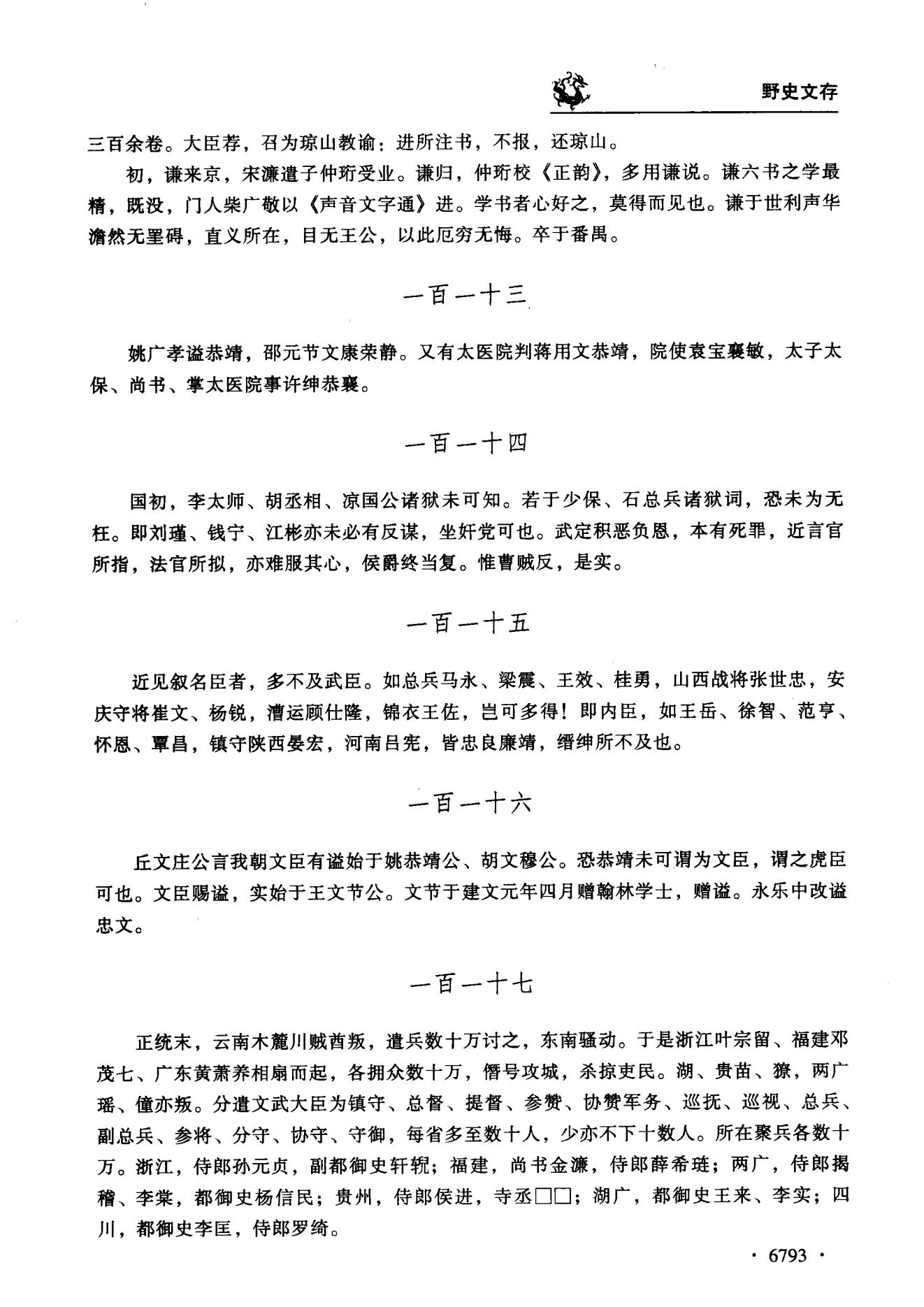 野史文存

三百余卷。大臣荐，召为琼山教谕；进所注书，不报，还琼山。

初，谦来京，宋濂遣子仲珩受业。谦归，仲珩校《正韵》，多用谦说。谦六书之学最精，既没，门人柴广敬以《声音文字通》进。学书者心好之，莫得而见也。谦于世利声华澹然无罣碍，直义所在，目无王公，以此厄穷无悔。卒于番禺。

一百一十三

姚广孝谥恭靖，邵元节文康荣静。又有太医院判蒋用文恭靖，院使袁宝襄敏，太子太保、尚书、掌太医院事许绅恭襄。

一百一十四

国初，李太师、胡丞相、凉国公诸狱未可知。若于少保、石总兵诸狱词，恐未为无枉。即刘瑾、钱宁、江彬亦未必有反谋，坐奸党可也。武定积恶负恩，本有死罪，近言官所指，法官所拟，亦难服其心，侯爵终当复。惟曹贼反，是实。

一百一十五

近见叙名臣者，多不及武臣。如总兵马永、梁震、王效、桂勇，山西战将张世忠，安庆守将崔文、杨锐，漕运顾仕隆，锦衣王佐，岂可多得！即内臣，如王岳、徐智、范亨、怀恩、覃昌，镇守陕西晏宏，河南吕宪，皆忠良廉靖，缙绅所不及也。

一百一十六

丘文庄公言我朝文臣有谥始于姚恭靖公、胡文穆公。恐恭靖未可谓为文臣，谓之虎臣可也。文臣赐谥，实始于王文节公。文节于建文元年四月赠翰林学士，赠谥。永乐中改谥忠文。

一百一十七

正统末，云南木麓川贼酋叛，遣兵数十万讨之，东南骚动。于是浙江叶宗留、福建邓茂七、广东黄萧养相扇而起，各拥众数十万，僭号攻城，杀掠吏民。湖、贵苗、獠，两广瑶、僮亦叛。分遣文武大臣为镇守、总督、提督、参赞、协赞军务、巡抚、巡视、总兵、副总兵、参将、分守、协守、守御，每省多至数十人，少亦不下十数人。所在聚兵各数十万。浙江，侍郎孙元贞，副都御史轩輗；福建，尚书金濂，侍郎薛希琏；两广，侍郎揭稽、李棠，都御史杨信民；贵州，侍郎侯进，寺丞□□；湖广，都御史王来、李实；四川，都御史李匡，侍郎罗绮。

· 6793 ·